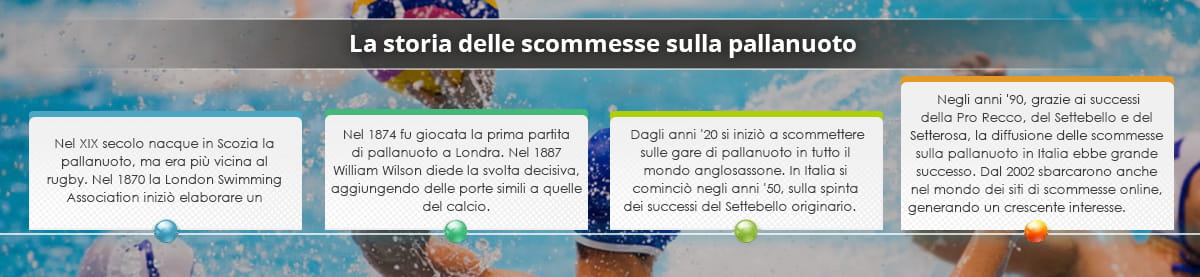 La storia delle scommesse sulla pallanuoto

Nel XIX secolo nacque in Scozia la pallanuoto, ma era più vicina al rugby. Nel 1870 la London Swimming Association iniziò elaborare un

Nel 1874 fu giocata la prima partita di pallanuoto a Londra. Nel 1887 William Wilson diede la svolta decisiva, aggiungendo delle porte simili a quelle del calcio.

Dagli anni '20 si iniziò a scommettere sulle gare di pallanuoto in tutto il mondo anglosassone. In Italia si cominciò negli anni '50, sulla spinta dei successi del Settebello originario.

Negli anni '90, grazie ai successi della Pro Recco, del Settebello e del Setterosa, la diffusione delle scommesse sulla pallanuoto in Italia ebbe grande successo. Dal 2002 sbarcarono anche nel mondo dei siti di scommesse online, generando un crescente interesse.